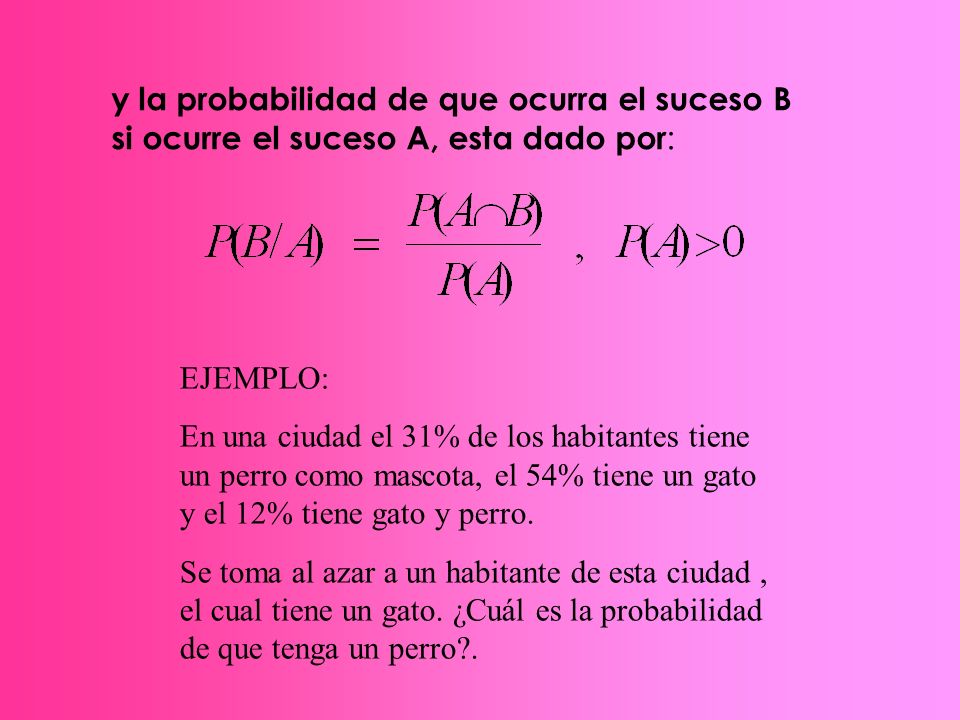 y la probabilidad de que ocurra el suceso B si ocurre el suceso A, esta dado por:

$P(B/A) = \frac{P(A \cap B)}{P(A)}$ , $P(A) > 0$

EJEMPLO:

En una ciudad el 31% de los habitantes tiene un perro como mascota, el 54% tiene un gato y el 12% tiene gato y perro.

Se toma al azar a un habitante de esta ciudad , el cual tiene un gato. ¿Cuál es la probabilidad de que tenga un perro?.